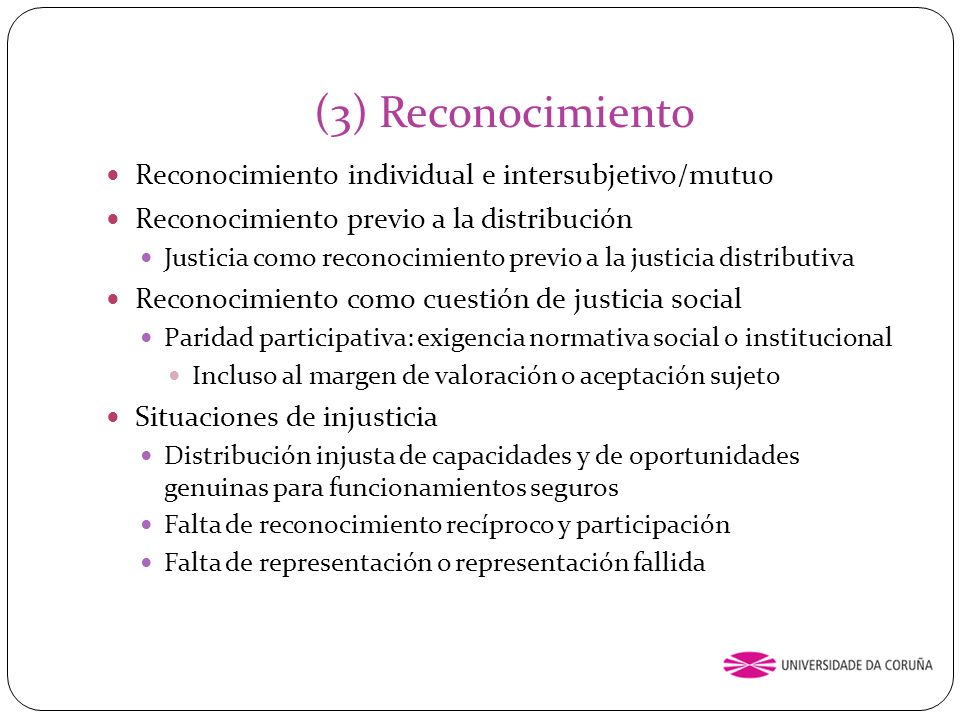 (3) Reconocimiento

- Reconocimiento individual e intersubjetivo/mutuo
- Reconocimiento previo a la distribución
  - Justicia como reconocimiento previo a la justicia distributiva
- Reconocimiento como cuestión de justicia social
  - Paridad participativa: exigencia normativa social o institucional
    - Incluso al margen de valoración o aceptación sujeto
- Situaciones de injusticia
  - Distribución injusta de capacidades y de oportunidades genuinas para funcionamientos seguros
  - Falta de reconocimiento recíproco y participación
  - Falta de representación o representación fallida

UNIVERSIDADE DA CORUÑA